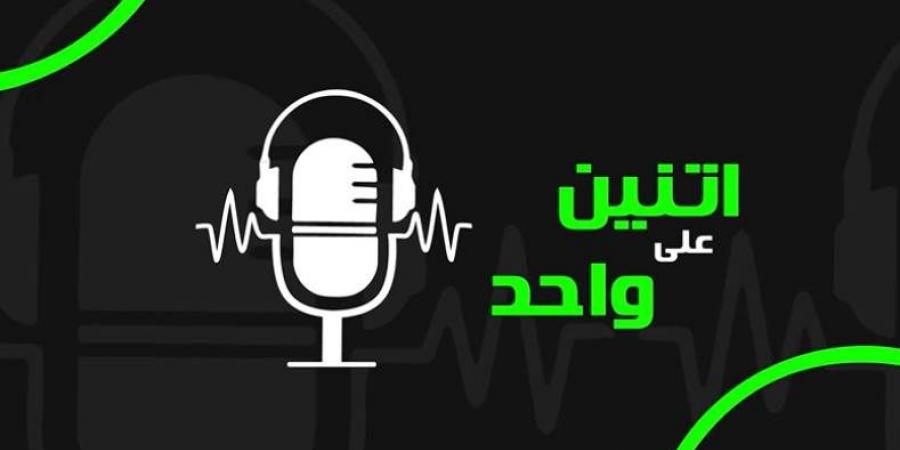 اتنين
على
واحد